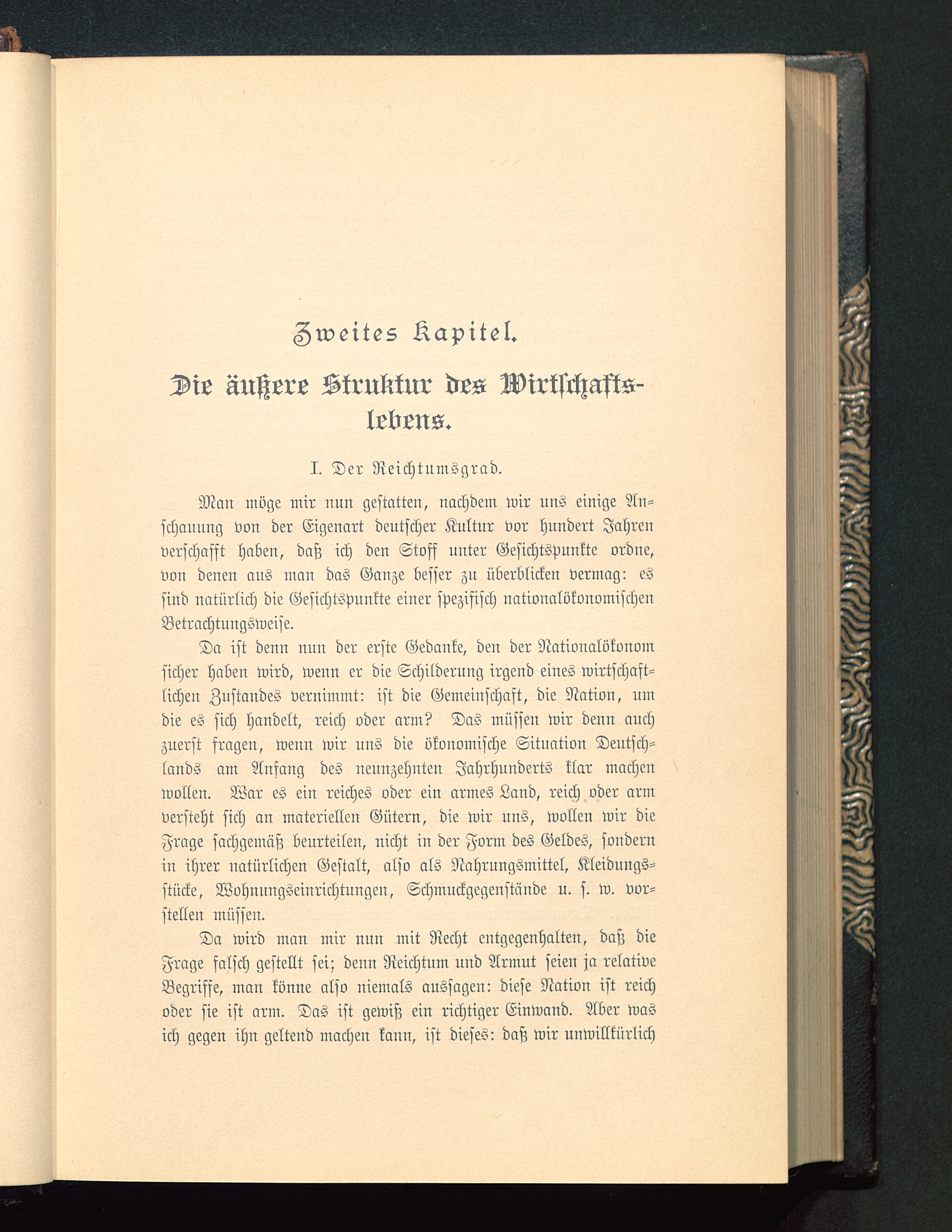 Zweites Kapitel.

Die äußere Struktur des Wirtschaftslebens.

I. Der Reichtumsgrad.

Man möge mir nun gestatten, nachdem wir uns einige Anschauung von der Eigenart deutscher Kultur vor hundert Jahren verschafft haben, daß ich den Stoff unter Gesichtspunkte ordne, von denen aus man das Ganze besser zu überblicken vermag: es sind natürlich die Gesichtspunkte einer spezifisch nationalökonomischen Betrachtungsweise.

Da ist denn nun der erste Gedanke, den der Nationalökonom sicher haben wird, wenn er die Schilderung irgend eines wirtschaftlichen Zustandes vernimmt: ist die Gemeinschaft, die Nation, um die es sich handelt, reich oder arm? Das müssen wir denn auch zuerst fragen, wenn wir uns die ökonomische Situation Deutschlands am Anfang des neunzehnten Jahrhunderts klar machen wollen. War es ein reiches oder ein armes Land, reich oder arm versteht sich an materiellen Gütern, die wir uns, wollen wir die Frage sachgemäß beurteilen, nicht in der Form des Geldes, sondern in ihrer natürlichen Gestalt, also als Nahrungsmittel, Kleidungsstücke, Wohnungseinrichtungen, Schmuckgegenstände u. s. w. vorstellen müssen.

Da wird man mir nun mit Recht entgegenhalten, daß die Frage falsch gestellt sei; denn Reichtum und Armut seien ja relative Begriffe, man könne also niemals aussagen: diese Nation ist reich oder sie ist arm. Das ist gewiß ein richtiger Einwand. Aber was ich gegen ihn geltend machen kann, ist dieses: daß wir unwillkürlich